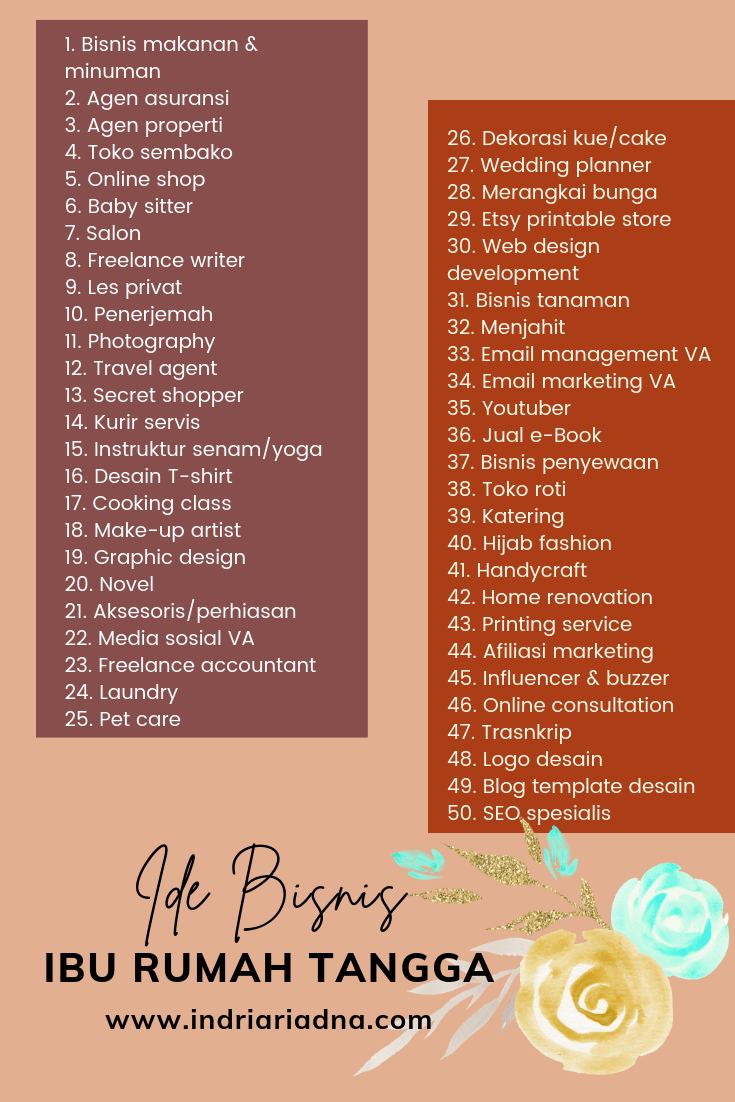 1. Bisnis makanan & minuman
2. Agen asuransi
3. Agen properti
4. Toko sembako
5. Online shop
6. Baby sitter
7. Salon
8. Freelance writer
9. Les privat
10. Penerjemah
11. Photography
12. Travel agent
13. Secret shopper
14. Kurir servis
15. Instruktur senam/yoga
16. Desain T-shirt
17. Cooking class
18. Make-up artist
19. Graphic design
20. Novel
21. Aksesoris/perhiasan
22. Media sosial VA
23. Freelance accountant
24. Laundry
25. Pet care

26. Dekorasi kue/cake
27. Wedding planner
28. Merangkai bunga
29. Etsy printable store
30. Web design development
31. Bisnis tanaman
32. Menjahit
33. Email management VA
34. Email marketing VA
35. Youtuber
36. Jual e-Book
37. Bisnis penyewaan
38. Toko roti
39. Katering
40. Hijab fashion
41. Handycraft
42. Home renovation
43. Printing service
44. Afiliasi marketing
45. Influencer & buzzer
46. Online consultation
47. Trasnkrip
48. Logo desain
49. Blog template desain
50. SEO spesialis

Ide Bisnis
IBU RUMAH TANGGA
www.indriariadna.com